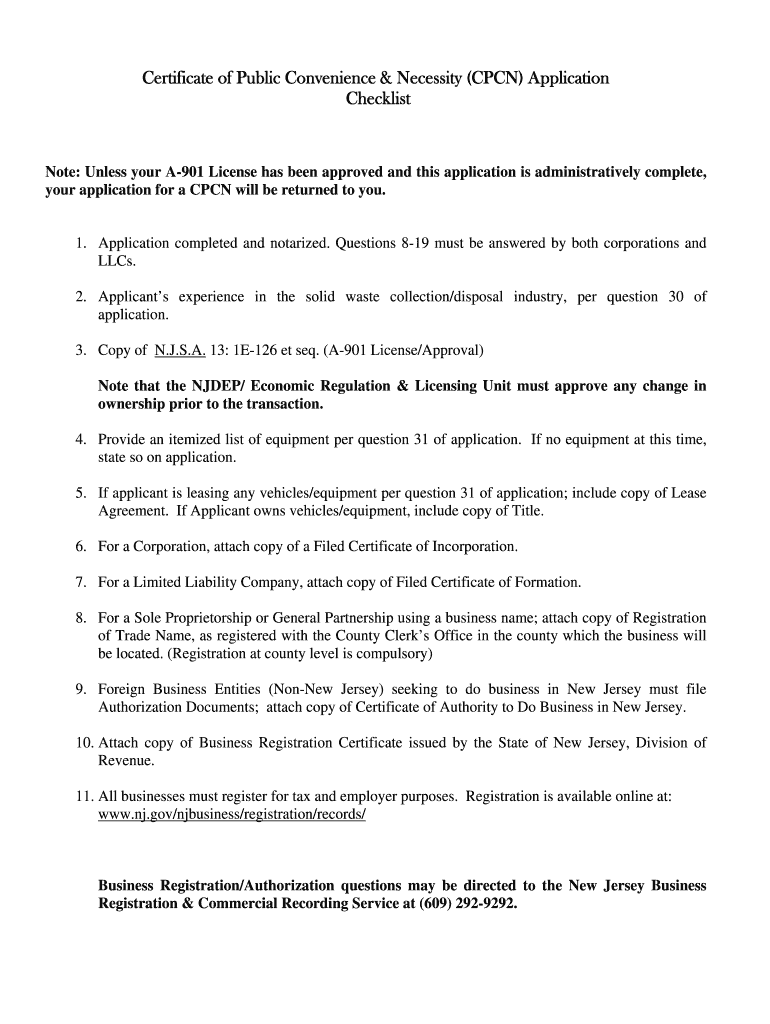 Certificate of Public Convenience & Necessity (CPCN) Application Checklist

Note: Unless your A-901 License has been approved and this application is administratively complete, your application for a CPCN will be returned to you.

1. Application completed and notarized. Questions 8-19 must be answered by both corporations and LLCs.

2. Applicant's experience in the solid waste collection/disposal industry, per question 30 of application.

3. Copy of N.J.S.A. 13: 1E-126 et seq. (A-901 License/Approval)

Note that the NJDEP/ Economic Regulation & Licensing Unit must approve any change in ownership prior to the transaction.

4. Provide an itemized list of equipment per question 31 of application. If no equipment at this time, state so on application.

5. If applicant is leasing any vehicles/equipment per question 31 of application; include copy of Lease Agreement. If Applicant owns vehicles/equipment, include copy of Title.

6. For a Corporation, attach copy of a Filed Certificate of Incorporation.

7. For a Limited Liability Company, attach copy of Filed Certificate of Formation.

8. For a Sole Proprietorship or General Partnership using a business name; attach copy of Registration of Trade Name, as registered with the County Clerk's Office in the county which the business will be located. (Registration at county level is compulsory)

9. Foreign Business Entities (Non-New Jersey) seeking to do business in New Jersey must file Authorization Documents; attach copy of Certificate of Authority to Do Business in New Jersey.

10. Attach copy of Business Registration Certificate issued by the State of New Jersey, Division of Revenue.

11. All businesses must register for tax and employer purposes. Registration is available online at: www.nj.gov/njbusiness/registration/records/

Business Registration/Authorization questions may be directed to the New Jersey Business Registration & Commercial Recording Service at (609) 292-9292.